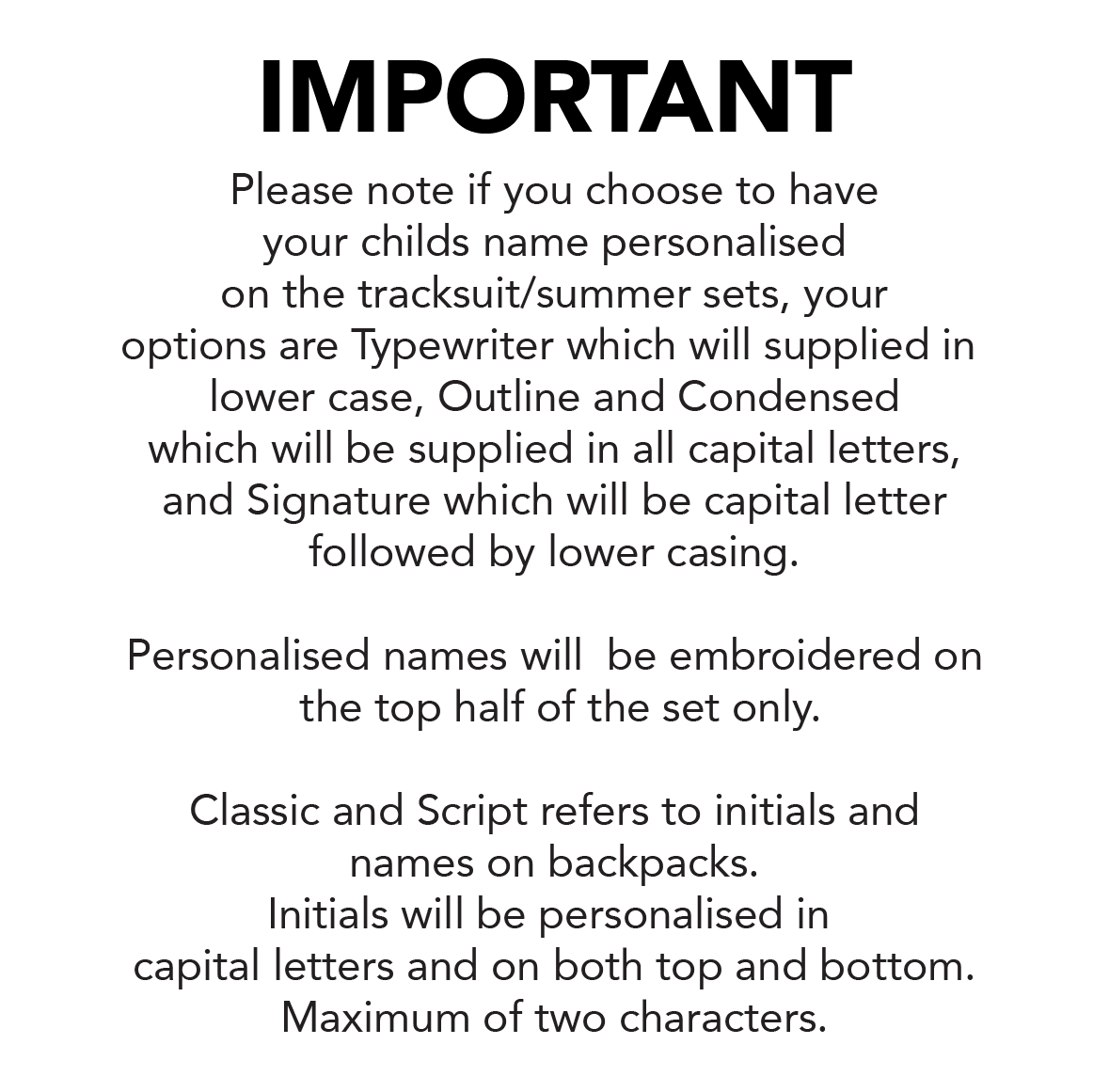 IMPORTANT

Please note if you choose to have your childs name personalised on the tracksuit/summer sets, your options are Typewriter which will supplied in lower case, Outline and Condensed which will be supplied in all capital letters, and Signature which will be capital letter followed by lower casing.

Personalised names will  be embroidered on the top half of the set only.

Classic and Script refers to initials and names on backpacks.
Initials will be personalised in capital letters and on both top and bottom.
Maximum of two characters.